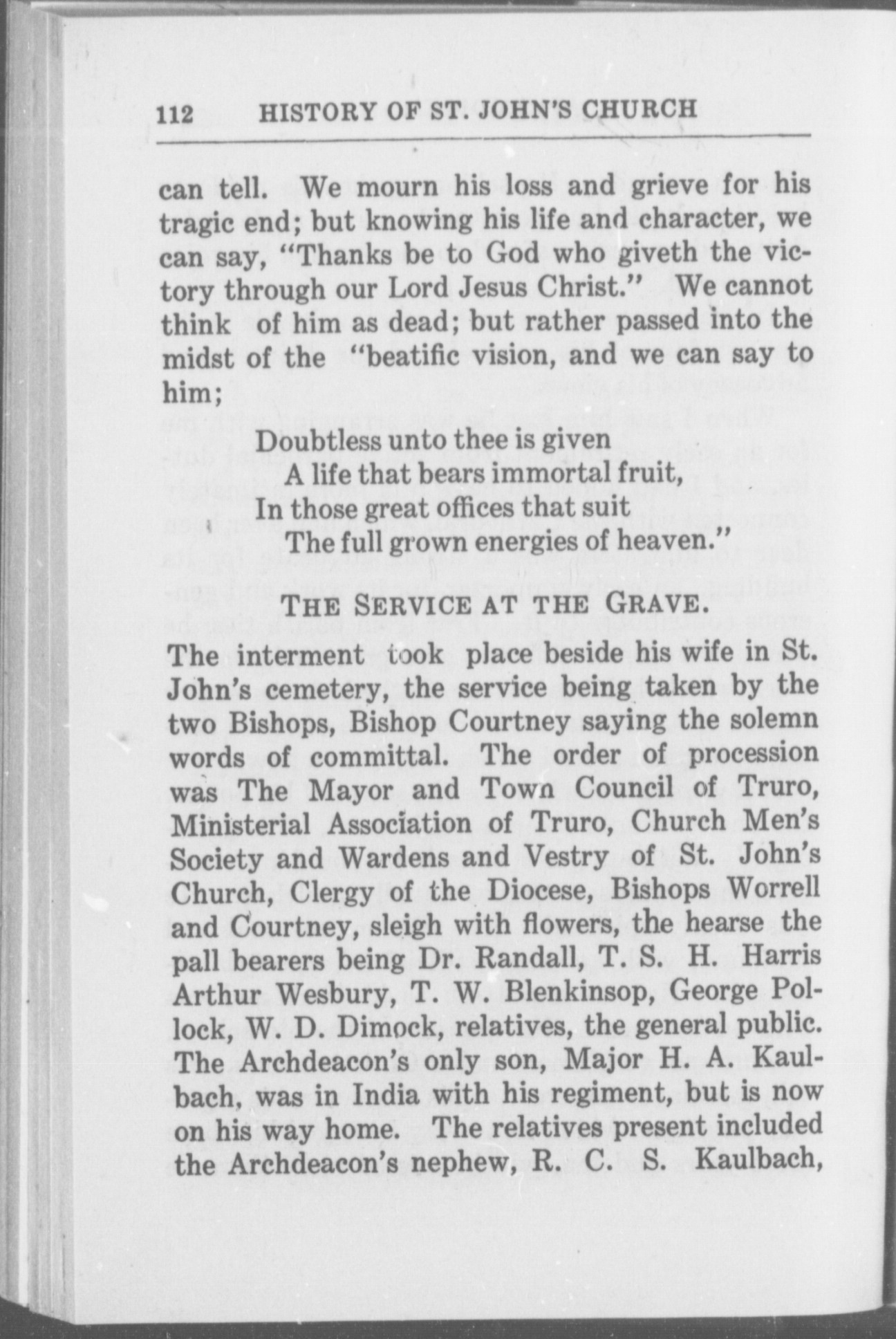 112 HISTORY OF ST. JOHN'S CHURCH

can tell. We mourn his loss and grieve for his tragic end; but knowing his life and character, we can say, "Thanks be to God who giveth the victory through our Lord Jesus Christ." We cannot think of him as dead; but rather passed into the midst of the "beatific vision, and we can say to him;

Doubtless unto thee is given
A life that bears immortal fruit,
In those great offices that suit
The full grown energies of heaven."

THE SERVICE AT THE GRAVE.

The interment took place beside his wife in St. John's cemetery, the service being taken by the two Bishops, Bishop Courtney saying the solemn words of committal. The order of procession was The Mayor and Town Council of Truro, Ministerial Association of Truro, Church Men's Society and Wardens and Vestry of St. John's Church, Clergy of the Diocese, Bishops Worrell and Courtney, sleigh with flowers, the hearse the pall bearers being Dr. Randall, T. S. H. Harris Arthur Wesbury, T. W. Blenkinsop, George Pollock, W. D. Dimock, relatives, the general public. The Archdeacon's only son, Major H. A. Kaulbach, was in India with his regiment, but is now on his way home. The relatives present included the Archdeacon's nephew, R. C. S. Kaulbach,